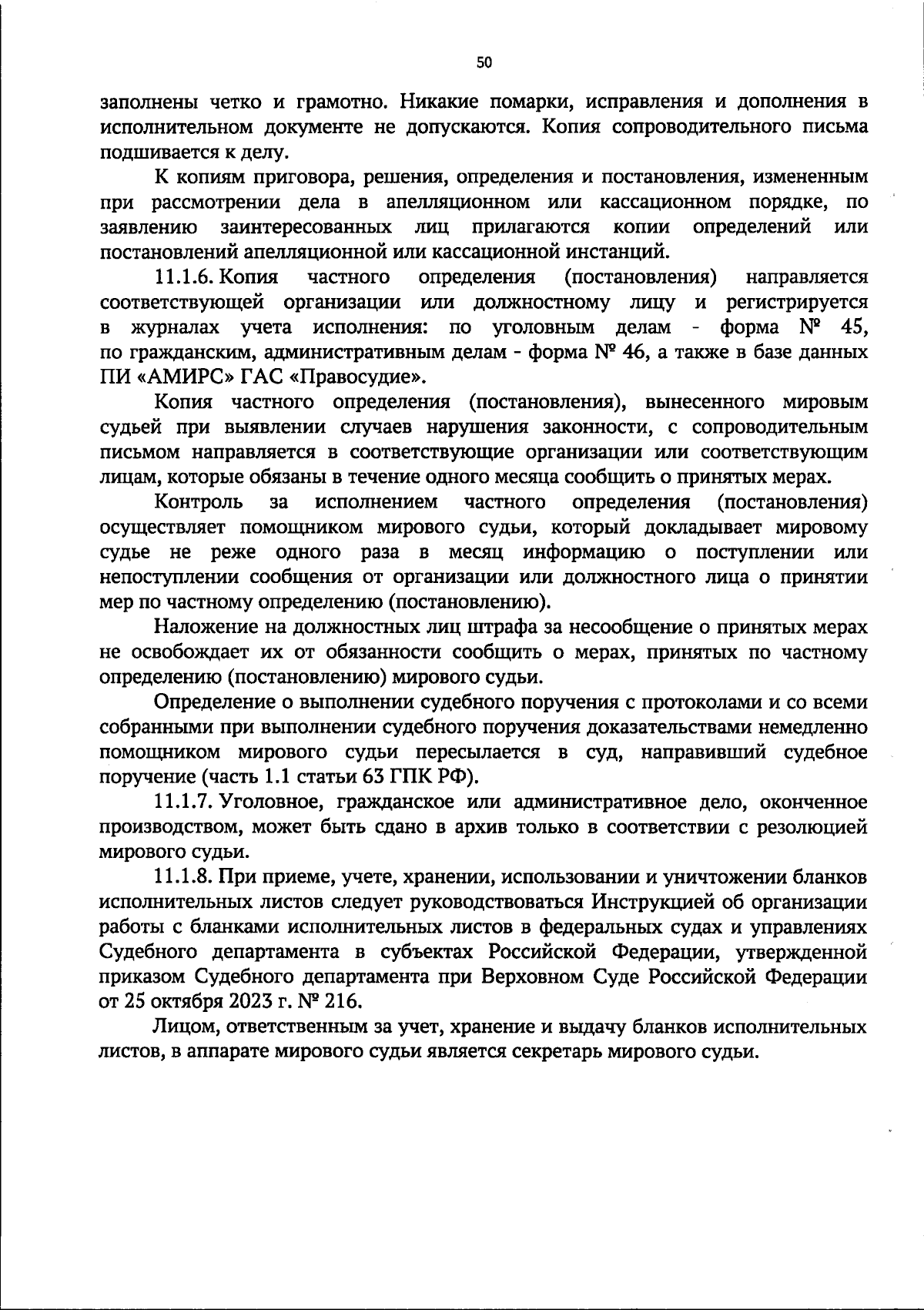 50

заполнены четко и грамотно. Никакие помарки, исправления и дополнения в исполнительном документе не допускаются. Копия сопроводительного письма подшивается к делу.

К копиям приговора, решения, определения и постановления, измененным при рассмотрении дела в апелляционном или кассационном порядке, по заявлению заинтересованных лиц прилагаются копии определений или постановлений апелляционной или кассационной инстанций.

11.1.6. Копия частного определения (постановления) направляется соответствующей организации или должностному лицу и регистрируется в журналах учета исполнения: по уголовным делам - форма № 45, по гражданским, административным делам - форма № 46, а также в базе данных ПИ «АМИРС» ГАС «Правосудие».

Копия частного определения (постановления), вынесенного мировым судьей при выявлении случаев нарушения законности, с сопроводительным письмом направляется в соответствующие организации или соответствующим лицам, которые обязаны в течение одного месяца сообщить о принятых мерах.

Контроль за исполнением частного определения (постановления) осуществляет помощником мирового судьи, который докладывает мировому судье не реже одного раза в месяц информацию о поступлении или непоступлении сообщения от организации или должностного лица о принятии мер по частному определению (постановлению).

Наложение на должностных лиц штрафа за несообщение о принятых мерах не освобождает их от обязанности сообщить о мерах, принятых по частному определению (постановлению) мирового судьи.

Определение о выполнении судебного поручения с протоколами и со всеми собранными при выполнении судебного поручения доказательствами немедленно помощником мирового судьи пересылается в суд, направивший судебное поручение (часть 1.1 статьи 63 ГПК РФ).

11.1.7. Уголовное, гражданское или административное дело, оконченное производством, может быть сдано в архив только в соответствии с резолюцией мирового судьи.

11.1.8. При приеме, учете, хранении, использовании и уничтожении бланков исполнительных листов следует руководствоваться Инструкцией об организации работы с бланками исполнительных листов в федеральных судах и управлениях Судебного департамента в субъектах Российской Федерации, утвержденной приказом Судебного департамента при Верховном Суде Российской Федерации от 25 октября 2023 г. № 216.

Лицом, ответственным за учет, хранение и выдачу бланков исполнительных листов, в аппарате мирового судьи является секретарь мирового судьи.